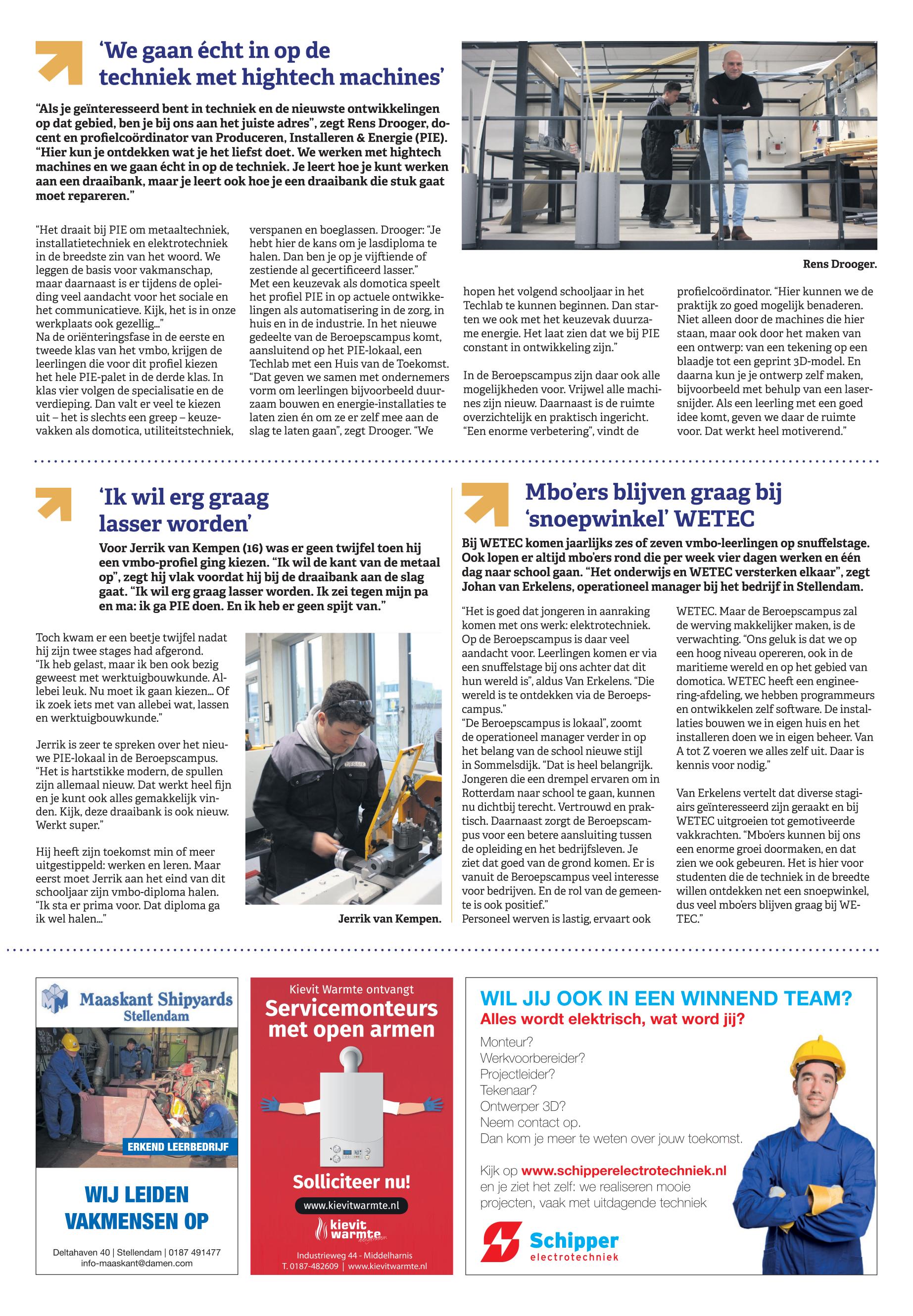 ‘We gaan écht in op de techniek met hightech machines’

“Als je geïnteresseerd bent in techniek en de nieuwste ontwikkelingen op dat gebied, ben je bij ons aan het juiste adres”, zegt Rens Drooger, docent en profielcoördinator van Produceren, Installeren & Energie (PIE). “Hier kun je ontdekken wat je het liefst doet. We werken met hightech machines en we gaan écht in op de techniek. Je leert hoe je kunt werken aan een draaibank, maar je leert ook hoe je een draaibank die stuk gaat moet repareren.”

“Het draait bij PIE om metaaltechniek, installatietechniek en elektrotechniek in de breedste zin van het woord. We leggen de basis voor vakmanschap, maar daarnaast is er tijdens de opleiding veel aandacht voor het sociale en het communicatieve. Kijk, het is in onze werkplaats ook gezellig...”
Na de oriënteringsfase in de eerste en tweede klas van het vmbo, krijgen de leerlingen die voor dit profiel kiezen het hele PIE-palet in de derde klas. In klas vier volgen de specialisatie en de verdieping. Dan valt er veel te kiezen uit – het is slechts een greep – keuzevakken als domotica, utiliteitstechniek, verspanen en boeglassen. Drooger: “Je hebt hier de kans om je lasdiploma te halen. Dan ben je op je vijftiende of zestiende al gecertificeerd lasser.”
Met een keuzevak als domotica speelt het profiel PIE in op actuele ontwikkelingen als automatisering in de zorg, in huis en in de industrie. In het nieuwe gedeelte van de Beroepscampus komt, aansluitend op het PIE-lokaal, een Techlab met een Huis van de Toekomst. “Dat geven we samen met ondernemers vorm om leerlingen bijvoorbeeld duurzaam bouwen en energie-installaties te laten zien én om ze er zelf mee aan de slag te laten gaan”, zegt Drooger. “We hopen het volgend schooljaar in het Techlab te kunnen beginnen. Dan starten we ook met het keuzevak duurzame energie. Het laat zien dat we bij PIE constant in ontwikkeling zijn.”

In de Beroepscampus zijn daar ook alle mogelijkheden voor. Vrijwel alle machines zijn nieuw. Daarnaast is de ruimte overzichtelijk en praktisch ingericht. “Een enorme verbetering”, vindt de profielcoördinator. “Hier kunnen we de praktijk zo goed mogelijk benaderen. Niet alleen door de machines die hier staan, maar ook door het maken van een ontwerp: van een tekening op een blaadje tot een geprint 3D-model. En daarna kun je je ontwerp zelf maken, bijvoorbeeld met behulp van een lasersnijder. Als een leerling met een goed idee komt, geven we daar de ruimte voor. Dat werkt heel motiverend.”

Rens Drooger.

‘Ik wil erg graag lasser worden’

Voor Jerrik van Kempen (16) was er geen twijfel toen hij een vmbo-profiel ging kiezen. “Ik wil de kant van de metaal op”, zegt hij vlak voordat hij bij de draaibank aan de slag gaat. “Ik wil erg graag lasser worden. Ik zei tegen mijn pa en ma: ik ga PIE doen. En ik heb er geen spijt van.”

Toch kwam er een beetje twijfel nadat hij zijn twee stages had afgerond. “Ik heb gelast, maar ik ben ook bezig geweest met werktuigbouwkunde. Allebei leuk. Nu moet ik gaan kiezen... Of ik zoek iets met van allebei wat, lassen en werktuigbouwkunde.”

Jerrik is zeer te spreken over het nieuwe PIE-lokaal in de Beroepscampus. “Het is hartstikke modern, de spullen zijn allemaal nieuw. Dat werkt heel fijn en je kunt ook alles gemakkelijk vinden. Kijk, deze draaibank is ook nieuw. Werkt super.”

Hij heeft zijn toekomst min of meer uitgestippeld: werken en leren. Maar eerst moet Jerrik aan het eind van dit schooljaar zijn vmbo-diploma halen. “Ik sta er prima voor. Dat diploma ga ik wel halen...”

Jerrik van Kempen.

Mbo’ers blijven graag bij ‘snoepwinkel’ WETEC

Bij WETEC komen jaarlijks zes of zeven vmbo-leerlingen op snuffelstage. Ook lopen er altijd mbo’ers rond die per week vier dagen werken en één dag naar school gaan. “Het onderwijs en WETEC versterken elkaar”, zegt Johan van Erkelens, operationeel manager bij het bedrijf in Stellendam.

“Het is goed dat jongeren in aanraking komen met ons werk: elektrotechniek. Op de Beroepscampus is daar veel aandacht voor. Leerlingen komen er via een snuffelstage bij ons achter dat dit hun wereld is”, aldus Van Erkelens. “Die wereld is te ontdekken via de Beroepscampus.”
“De Beroepscampus is lokaal”, zoomt de operationeel manager verder in op het belang van de school nieuwe stijl in Sommelsdijk. “Dat is heel belangrijk. Jongeren die een drempel ervaren om in Rotterdam naar school te gaan, kunnen nu dichtbij terecht. Vertrouwd en praktisch. Daarnaast zorgt de Beroepscampus voor een betere aansluiting tussen de opleiding en het bedrijfsleven. Je ziet dat goed van de grond komen. Er is vanuit de Beroepscampus veel interesse voor bedrijven. En de rol van de gemeente is ook positief.”
Personeel werven is lastig, ervaart ook WETEC. Maar de Beroepscampus zal de werving makkelijker maken, is de verwachting. “Ons geluk is dat we op een hoog niveau opereren, ook in de maritieme wereld en op het gebied van domotica. WETEC heeft een engineering-afdeling, we hebben programmeurs en ontwikkelen zelf software. De installaties bouwen we in eigen huis en het installeren doen we in eigen beheer. Van A tot Z voeren we alles zelf uit. Daar is kennis voor nodig.”

Van Erkelens vertelt dat diverse stagiairs geïnteresseerd zijn geraakt en bij WETEC uitgroeien tot gemotiveerde vakkrachten. “Mbo’ers kunnen bij ons een enorme groei doormaken, en dat zien we ook gebeuren. Het is hier voor studenten die de techniek in de breedte willen ontdekken net een snoepwinkel, dus veel mbo’ers blijven graag bij WETEC.”

Maaskant Shipyards Stellendam
ERKEND LEERBEDRIJF
WIJ LEIDEN VAKMENSEN OP
Deltahaven 40 | Stellendam | 0187 491477
info-maaskant@damen.com

Kievit Warmte ontvangt
Servicemonteurs met open armen
Solliciteer nu!
www.kievitwarmte.nl
kievit warmte
Industrieweg 44 - Middelharnis
T. 0187-482609 | www.kievitwarmte.nl

WIL JIJ OOK IN EEN WINNEND TEAM?
Alles wordt elektrisch, wat word jij?
Monteur?
Werkvoorbereider?
Projectleider?
Tekenaar?
Ontwerper 3D?
Neem contact op.
Dan kom je meer te weten over jouw toekomst.
Kijk op www.schipperelectrotechniek.nl en je ziet het zelf: we realiseren mooie projecten, vaak met uitdagende techniek
Schipper electrotechniek